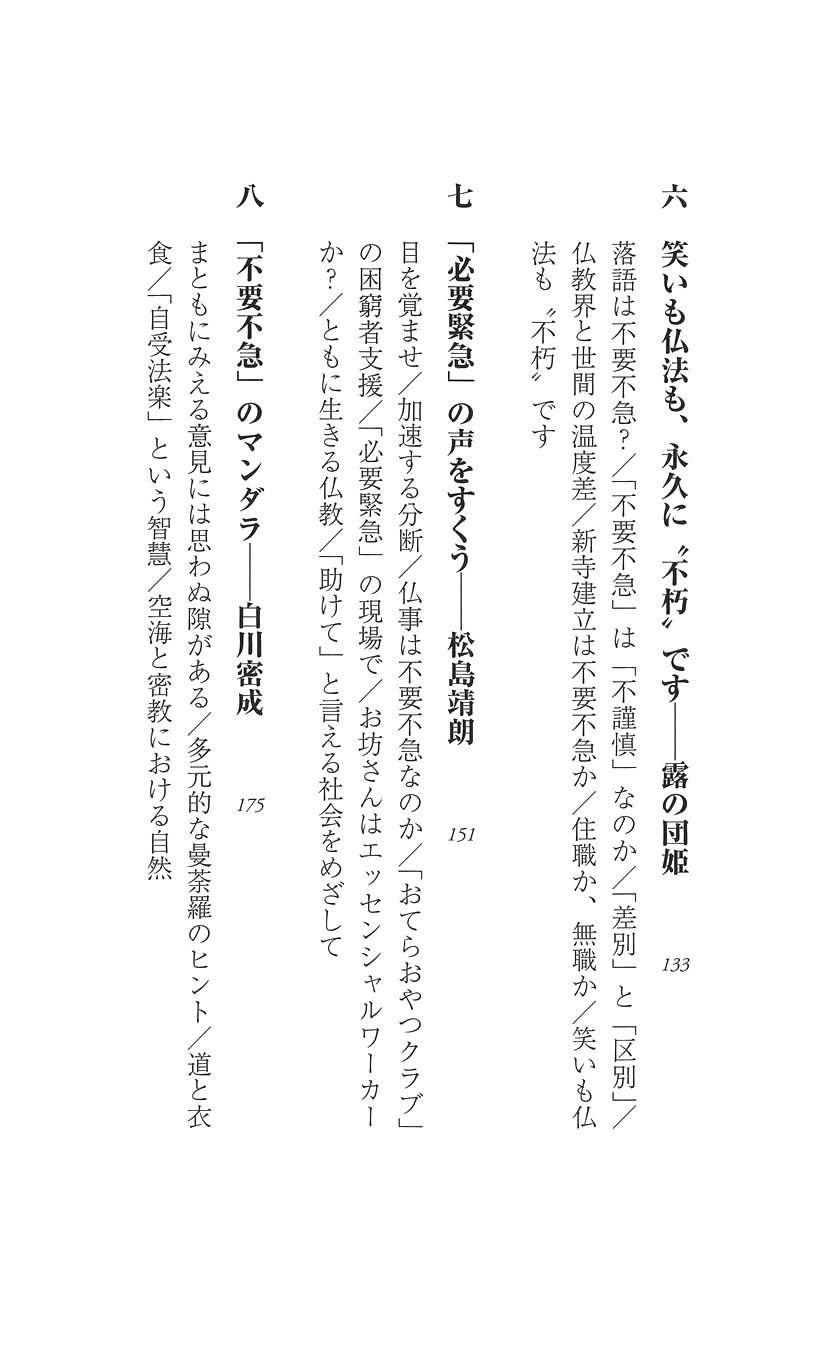 六　笑いも仏法も、永久に〝不朽〟です――露の団姫　133

落語は不要不急？／「不要不急」は「不謹慎」なのか／「差別」と「区別」／仏教界と世間の温度差／新寺建立は不要不急か／住職か、無職か／笑いも仏法も〝不朽〟です

七　「必要緊急」の声をすくう――松島靖朗　151

目を覚ませ／加速する分断／仏事は不要不急なのか／「おてらおやつクラブ」の困窮者支援／「必要緊急」の現場で／お坊さんはエッセンシャルワーカーか？／ともに生きる仏教／「助けて」と言える社会をめざして

八　「不要不急」のマンダラ――白川密成　175

まともにみえる意見には思わぬ隙がある／多元的な曼荼羅のヒント／道と衣食／「自受法楽」という智慧／空海と密教における自然